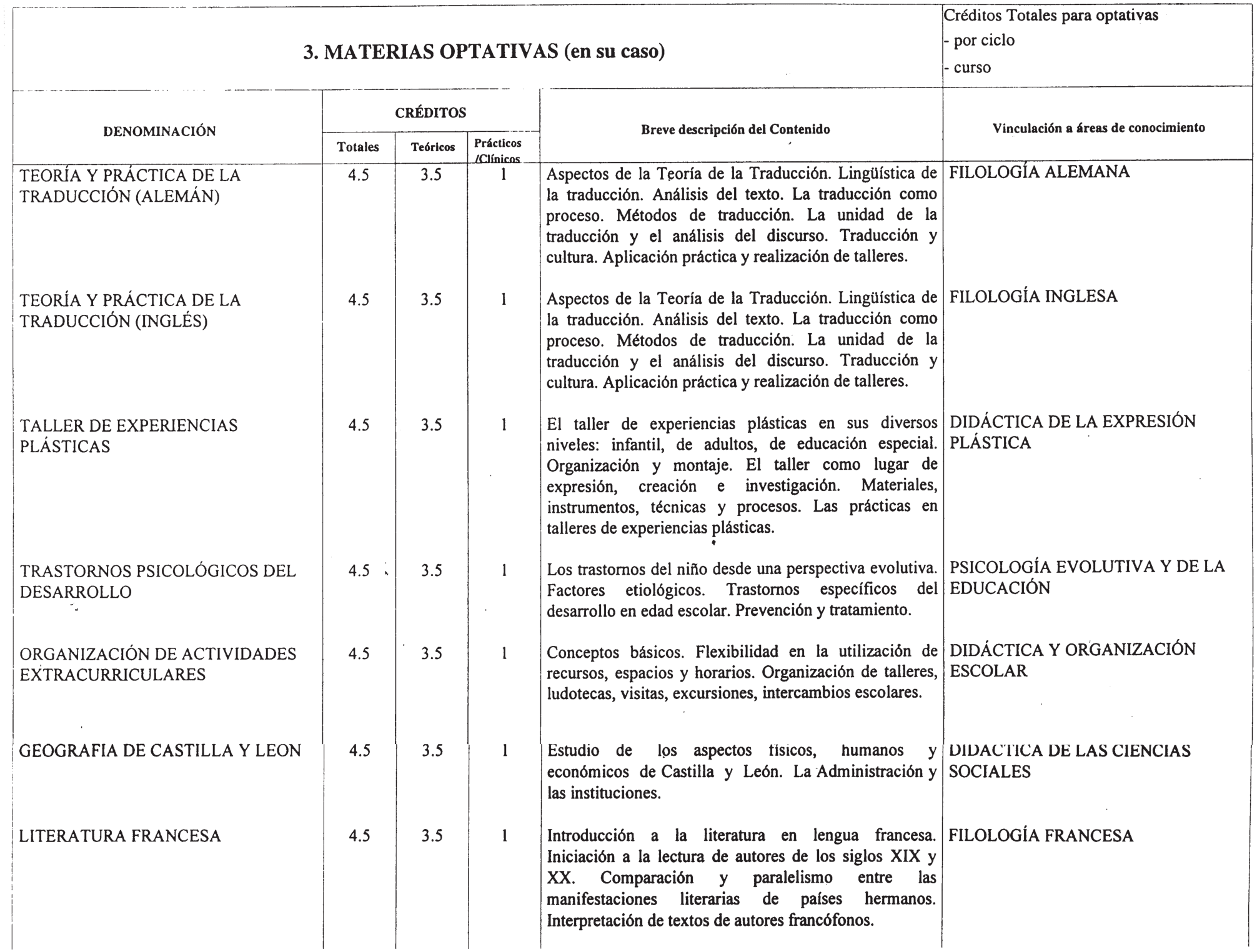 3. MATERIAS OPTATIVAS (en su caso)

Créditos Totales para optativas
- por ciclo
- curso

| DENOMINACIÓN | CRÉDITOS Totales | CRÉDITOS Teóricos | CRÉDITOS Prácticos /Clínicos | Breve descripción del Contenido | Vinculación a áreas de conocimiento |
|---|---|---|---|---|---|
| TEORÍA Y PRÁCTICA DE LA TRADUCCIÓN (ALEMÁN) | 4.5 | 3.5 | 1 | Aspectos de la Teoría de la Traducción. Lingüística de la traducción. Análisis del texto. La traducción como proceso. Métodos de traducción. La unidad de la traducción y el análisis del discurso. Traducción y cultura. Aplicación práctica y realización de talleres. | FILOLOGÍA ALEMANA |
| TEORÍA Y PRÁCTICA DE LA TRADUCCIÓN (INGLÉS) | 4.5 | 3.5 | 1 | Aspectos de la Teoría de la Traducción. Lingüística de la traducción. Análisis del texto. La traducción como proceso. Métodos de traducción. La unidad de la traducción y el análisis del discurso. Traducción y cultura. Aplicación práctica y realización de talleres. | FILOLOGÍA INGLESA |
| TALLER DE EXPERIENCIAS PLÁSTICAS | 4.5 | 3.5 | 1 | El taller de experiencias plásticas en sus diversos niveles: infantil, de adultos, de educación especial. Organización y montaje. El taller como lugar de expresión, creación e investigación. Materiales, instrumentos, técnicas y procesos. Las prácticas en talleres de experiencias plásticas. | DIDÁCTICA DE LA EXPRESIÓN PLÁSTICA |
| TRASTORNOS PSICOLÓGICOS DEL DESARROLLO | 4.5 | 3.5 | 1 | Los trastornos del niño desde una perspectiva evolutiva. Factores etiológicos. Trastornos específicos del desarrollo en edad escolar. Prevención y tratamiento. | PSICOLOGÍA EVOLUTIVA Y DE LA EDUCACIÓN |
| ORGANIZACIÓN DE ACTIVIDADES EXTRACURRICULARES | 4.5 | 3.5 | 1 | Conceptos básicos. Flexibilidad en la utilización de recursos, espacios y horarios. Organización de talleres, ludotecas, visitas, excursiones, intercambios escolares. | DIDÁCTICA Y ORGANIZACIÓN ESCOLAR |
| GEOGRAFIA DE CASTILLA Y LEON | 4.5 | 3.5 | 1 | Estudio de los aspectos físicos, humanos y económicos de Castilla y León. La Administración y las instituciones. | DIDACTICA DE LAS CIENCIAS SOCIALES |
| LITERATURA FRANCESA | 4.5 | 3.5 | 1 | Introducción a la literatura en lengua francesa. Iniciación a la lectura de autores de los siglos XIX y XX. Comparación y paralelismo entre las manifestaciones literarias de países hermanos. Interpretación de textos de autores francófonos. | FILOLOGÍA FRANCESA |